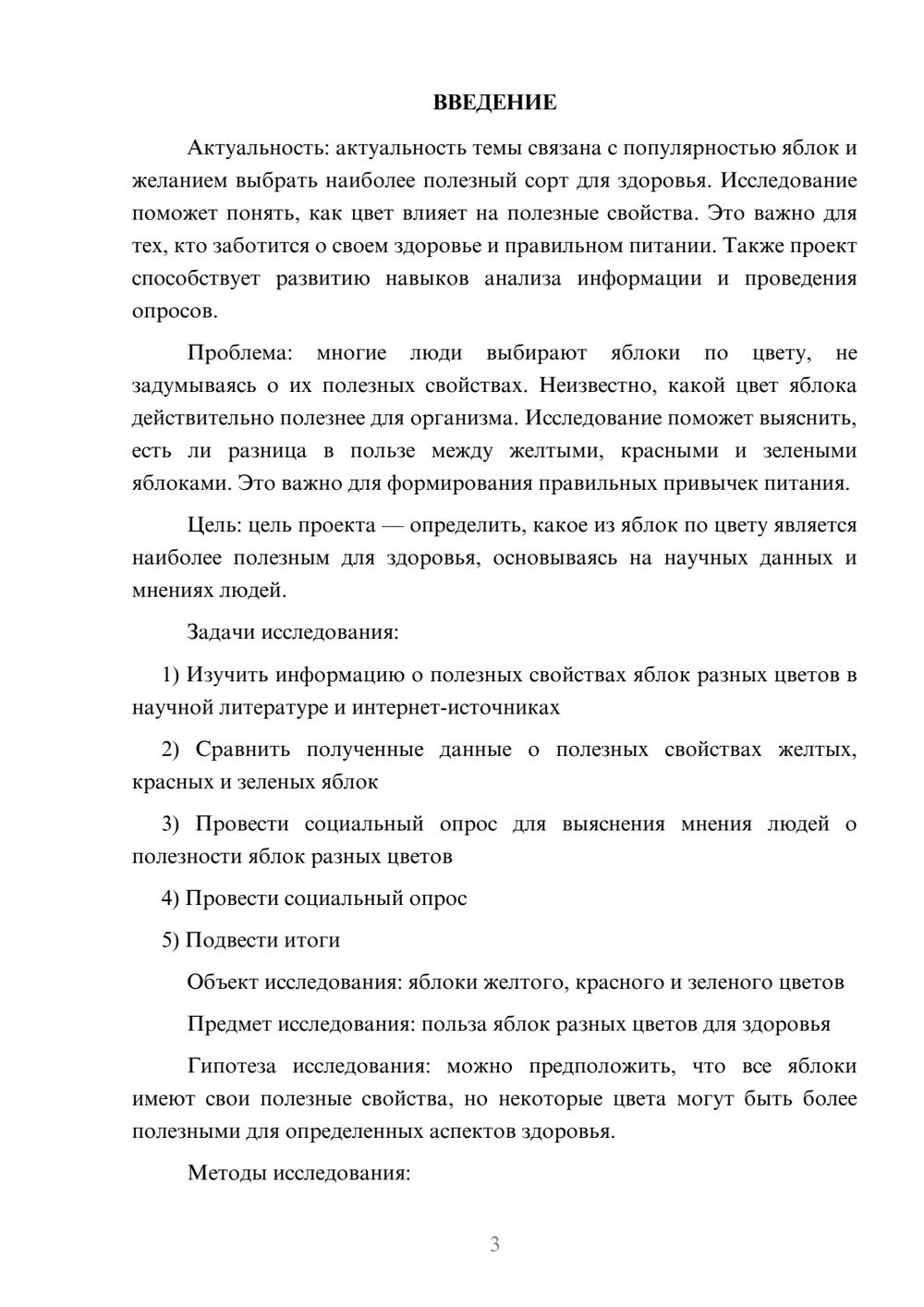 ВВЕДЕНИЕ

Актуальность: актуальность темы связана с популярностью яблок и желанием выбрать наиболее полезный сорт для здоровья. Исследование поможет понять, как цвет влияет на полезные свойства. Это важно для тех, кто заботится о своем здоровье и правильном питании. Также проект способствует развитию навыков анализа информации и проведения опросов.

Проблема: многие люди выбирают яблоки по цвету, не задумываясь о их полезных свойствах. Неизвестно, какой цвет яблока действительно полезнее для организма. Исследование поможет выяснить, есть ли разница в пользе между желтыми, красными и зелеными яблоками. Это важно для формирования правильных привычек питания.

Цель: цель проекта — определить, какое из яблок по цвету является наиболее полезным для здоровья, основываясь на научных данных и мнениях людей.

Задачи исследования:

1) Изучить информацию о полезных свойствах яблок разных цветов в научной литературе и интернет-источниках

2) Сравнить полученные данные о полезных свойствах желтых, красных и зеленых яблок

3) Провести социальный опрос для выяснения мнения людей о полезности яблок разных цветов

4) Провести социальный опрос

5) Подвести итоги

Объект исследования: яблоки желтого, красного и зеленого цветов

Предмет исследования: польза яблок разных цветов для здоровья

Гипотеза исследования: можно предположить, что все яблоки имеют свои полезные свойства, но некоторые цвета могут быть более полезными для определенных аспектов здоровья.

Методы исследования:

3